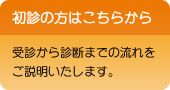 初診の方はこちらから

受診から診断までの流れをご説明いたします。